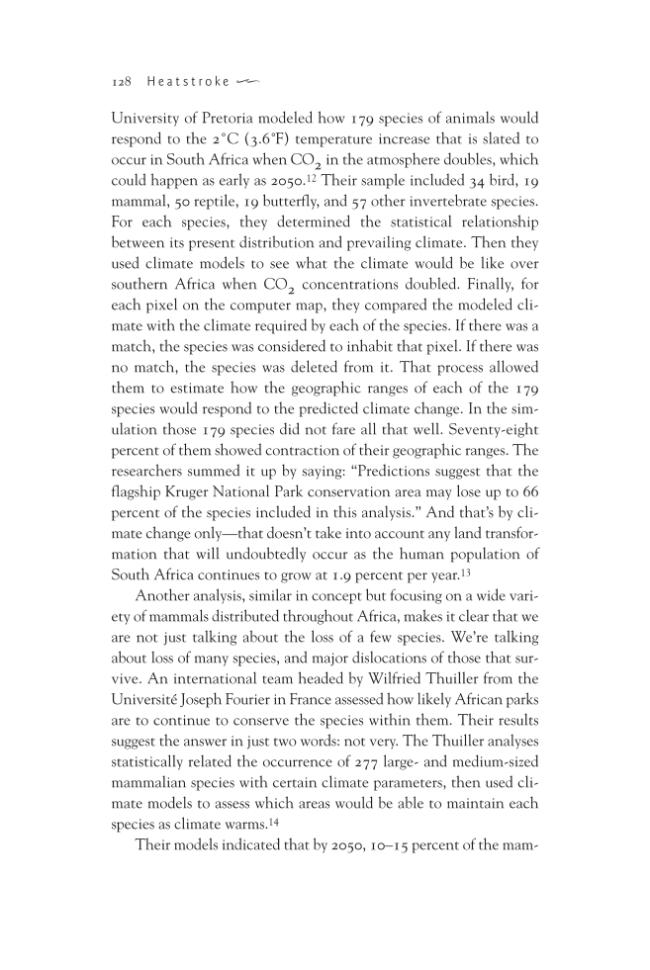 128 Heatstroke

University of Pretoria modeled how 179 species of animals would respond to the 2°C (3.6°F) temperature increase that is slated to occur in South Africa when $CO_2$ in the atmosphere doubles, which could happen as early as 2050.$^{12}$ Their sample included 34 bird, 19 mammal, 50 reptile, 19 butterfly, and 57 other invertebrate species. For each species, they determined the statistical relationship between its present distribution and prevailing climate. Then they used climate models to see what the climate would be like over southern Africa when $CO_2$ concentrations doubled. Finally, for each pixel on the computer map, they compared the modeled climate with the climate required by each of the species. If there was a match, the species was considered to inhabit that pixel. If there was no match, the species was deleted from it. That process allowed them to estimate how the geographic ranges of each of the 179 species would respond to the predicted climate change. In the simulation those 179 species did not fare all that well. Seventy-eight percent of them showed contraction of their geographic ranges. The researchers summed it up by saying: "Predictions suggest that the flagship Kruger National Park conservation area may lose up to 66 percent of the species included in this analysis." And that's by climate change only—that doesn't take into account any land transformation that will undoubtedly occur as the human population of South Africa continues to grow at 1.9 percent per year.$^{13}$

Another analysis, similar in concept but focusing on a wide variety of mammals distributed throughout Africa, makes it clear that we are not just talking about the loss of a few species. We're talking about loss of many species, and major dislocations of those that survive. An international team headed by Wilfried Thuiller from the Université Joseph Fourier in France assessed how likely African parks are to continue to conserve the species within them. Their results suggest the answer in just two words: not very. The Thuiller analyses statistically related the occurrence of 277 large- and medium-sized mammalian species with certain climate parameters, then used climate models to assess which areas would be able to maintain each species as climate warms.$^{14}$

Their models indicated that by 2050, 10–15 percent of the mam-